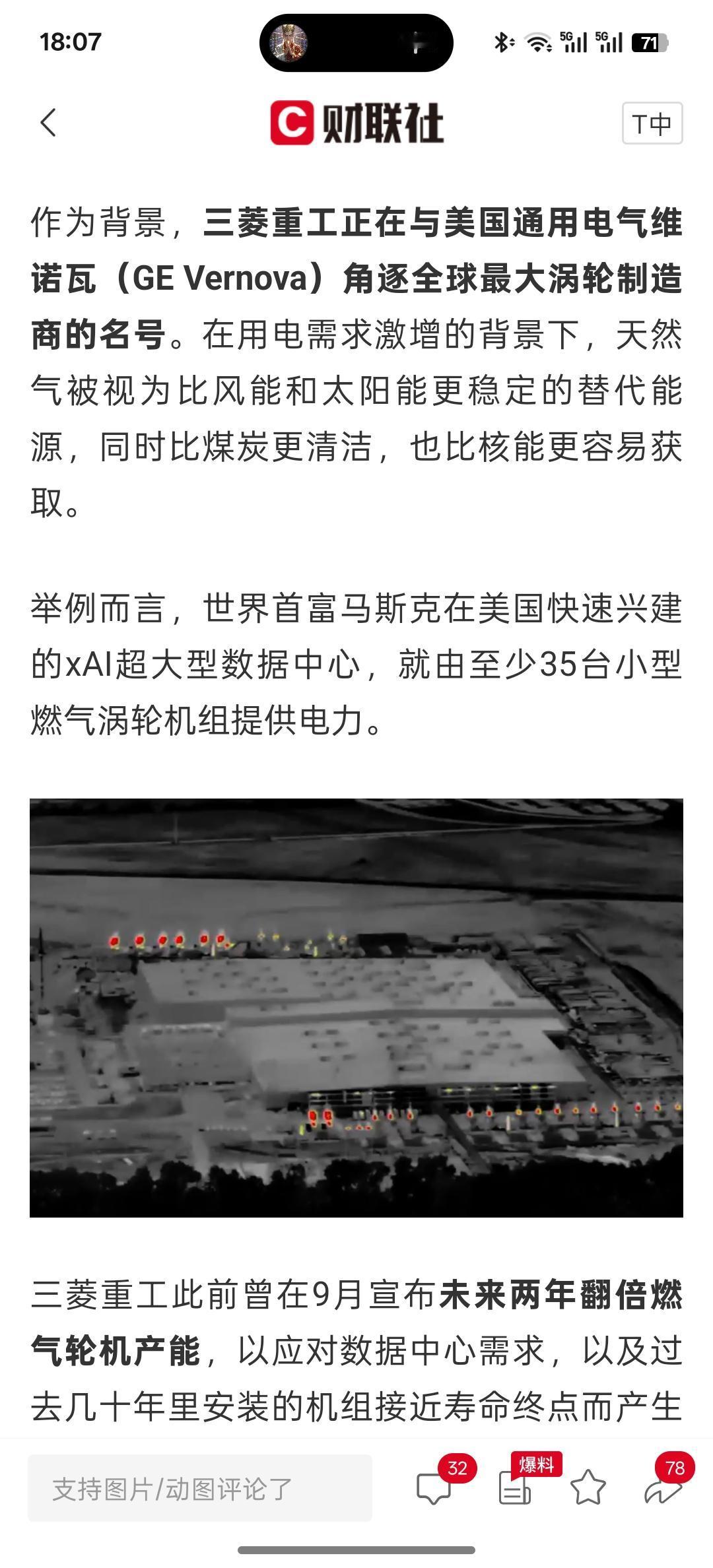 18:07

5G 5G 71

财联社

T中

作为背景，三菱重工正在与美国通用电气维诺瓦（GE Vernova）角逐全球最大涡轮制造商的名号。在用电需求激增的背景下，天然气被视为比风能和太阳能更稳定的替代能源，同时比煤炭更清洁，也比核能更容易获取。

举例而言，世界首富马斯克在美国快速兴建的xAI超大型数据中心，就由至少35台小型燃气涡轮机组提供电力。

三菱重工此前曾在9月宣布未来两年翻倍燃气轮机产能，以应对数据中心需求，以及过去几十年里安装的机组接近寿命终点而产生

支持图片/动图评论了

32

爆料

78